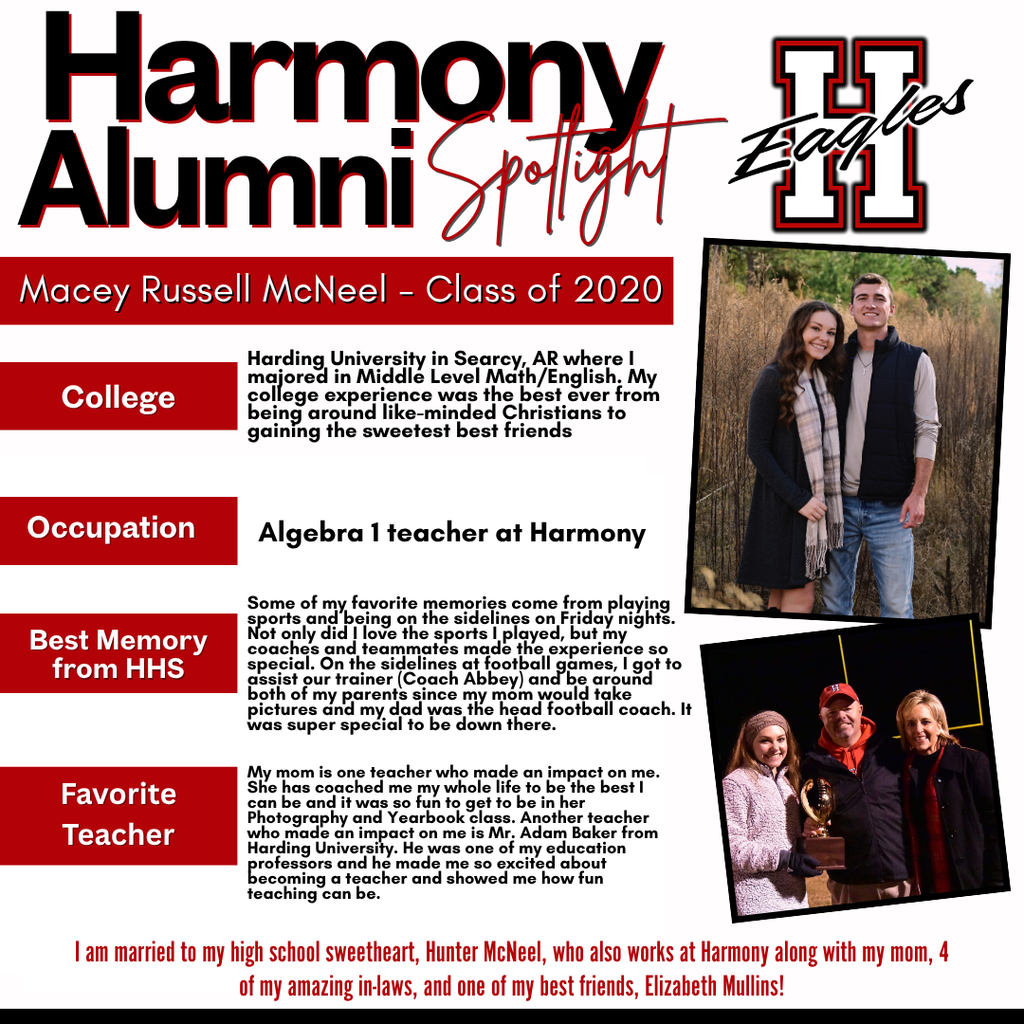 Harmony Alumni Spotlight

H Eagles

Macey Russell McNeel - Class of 2020

College

Harding University in Searcy, AR where I majored in Middle Level Math/English. My college experience was the best ever from being around like-minded Christians to gaining the sweetest best friends

Occupation

Algebra 1 teacher at Harmony

Best Memory from HHS

Some of my favorite memories come from playing sports and being on the sidelines on Friday nights. Not only did I love the sports I played, but my coaches and teammates made the experience so special. On the sidelines at football games, I got to assist our trainer (Coach Abbey) and be around both of my parents since my mom would take pictures and my dad was the head football coach. It was super special to be down there.

Favorite Teacher

My mom is one teacher who made an impact on me. She has coached me my whole life to be the best I can be and it was so fun to get to be in her Photography and Yearbook class. Another teacher who made an impact on me is Mr. Adam Baker from Harding University. He was one of my education professors and he made me so excited about becoming a teacher and showed me how fun teaching can be.

I am married to my high school sweetheart, Hunter McNeel, who also works at Harmony along with my mom, 4 of my amazing in-laws, and one of my best friends, Elizabeth Mullins!